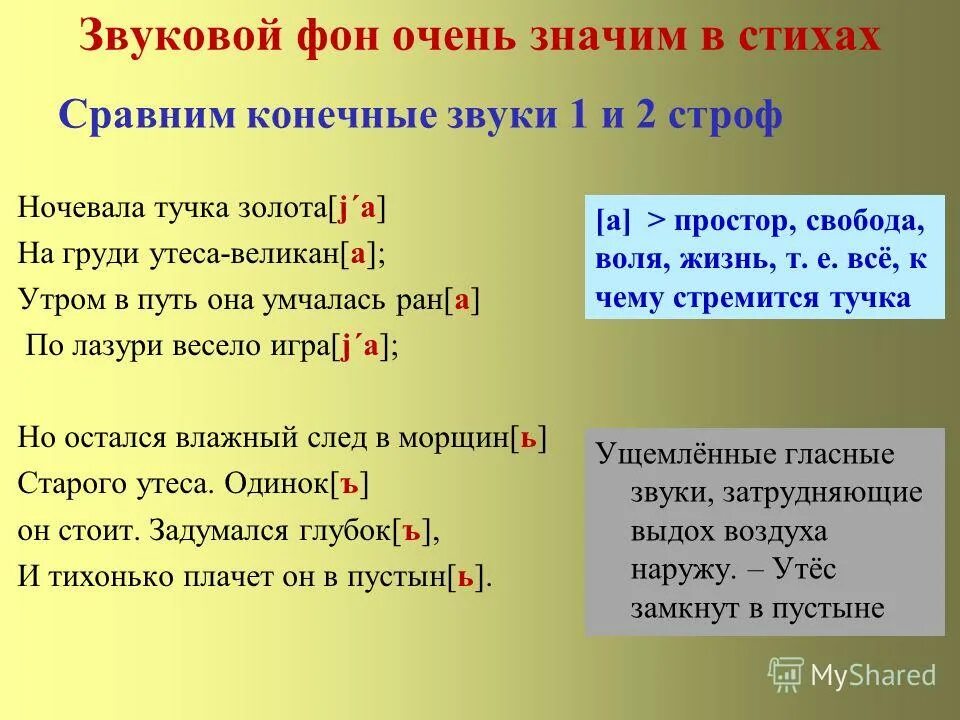 Звуковой фон очень значим в стихах

Сравним конечные звуки 1 и 2 строф

Ночевала тучка золота[j´а]
На груди утеса-великан[а];
Утром в путь она умчалась ран[а]
По лазури весело игра[j´а];

Но остался влажный след в морщин[ь]
Старого утеса. Одинок[ъ]
он стоит. Задумался глубок[ъ],
И тихонько плачет он в пустын[ь].

[а] > простор, свобода, воля, жизнь, т. е. всё, к чему стремится тучка

Ущемлённые гласные звуки, затрудняющие выдох воздуха наружу. – Утёс замкнут в пустыне

MyShared